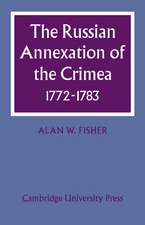 The Russian Annexation of the Crimea
1772-1783

ALAN W. FISHER

Cambridge University Press